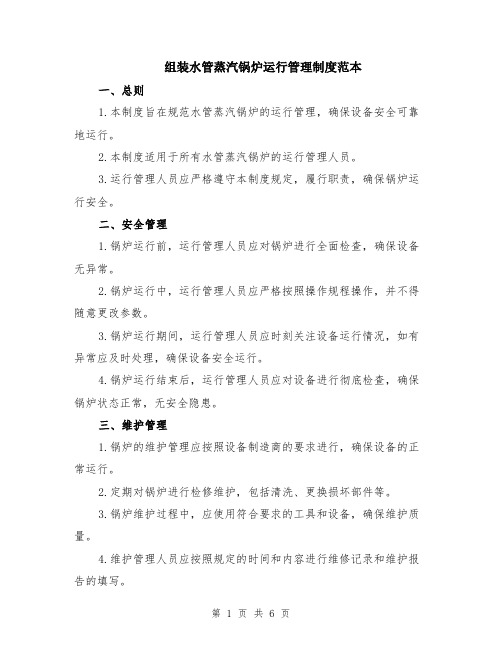 组装水管蒸汽锅炉运行管理制度范本

一、总则

1.本制度旨在规范水管蒸汽锅炉的运行管理，确保设备安全可靠地运行。

2.本制度适用于所有水管蒸汽锅炉的运行管理人员。

3.运行管理人员应严格遵守本制度规定，履行职责，确保锅炉运行安全。

二、安全管理

1.锅炉运行前，运行管理人员应对锅炉进行全面检查，确保设备无异常。

2.锅炉运行中，运行管理人员应严格按照操作规程操作，并不得随意更改参数。

3.锅炉运行期间，运行管理人员应时刻关注设备运行情况，如有异常应及时处理，确保设备安全运行。

4.锅炉运行结束后，运行管理人员应对设备进行彻底检查，确保锅炉状态正常，无安全隐患。

三、维护管理

1.锅炉的维护管理应按照设备制造商的要求进行，确保设备的正常运行。

2.定期对锅炉进行检修维护，包括清洗、更换损坏部件等。

3.锅炉维护过程中，应使用符合要求的工具和设备，确保维护质量。

4.维护管理人员应按照规定的时间和内容进行维修记录和维护报告的填写。

第 1 页 共 6 页